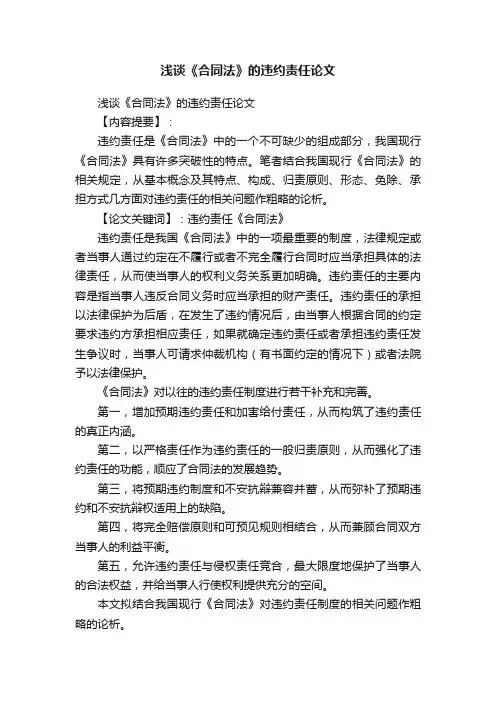 浅谈《合同法》的违约责任论文

浅谈《合同法》的违约责任论文

【内容提要】：

违约责任是《合同法》中的一个不可缺少的组成部分，我国现行《合同法》具有许多突破性的特点。笔者结合我国现行《合同法》的相关规定，从基本概念及其特点、构成、归责原则、形态、免除、承担方式几方面对违约责任的相关问题作粗略的论析。

【论文关键词】：违约责任《合同法》

违约责任是我国《合同法》中的一项最重要的制度，法律规定或者当事人通过约定在不履行或者不完全履行合同时应当承担具体的法律责任，从而使当事人的权利义务关系更加明确。违约责任的主要内容是指当事人违反合同义务时应当承担的财产责任。违约责任的承担以法律保护为后盾，在发生了违约情况后，由当事人根据合同的约定要求违约方承担相应责任，如果就确定违约责任或者承担违约责任发生争议时，当事人可请求仲裁机构（有书面约定的情况下）或者法院予以法律保护。

《合同法》对以往的违约责任制度进行若干补充和完善。

第一，增加预期违约责任和加害给付责任，从而构筑了违约责任的真正内涵。

第二，以严格责任作为违约责任的一般归责原则，从而强化了违约责任的功能，顺应了合同法的发展趋势。

第三，将预期违约制度和不安抗辩兼容并蓄，从而弥补了预期违约和不安抗辩权适用上的缺陷。

第四，将完全赔偿原则和可预见规则相结合，从而兼顾合同双方当事人的利益平衡。

第五，允许违约责任与侵权责任竞合，最大限度地保护了当事人的合法权益，并给当事人行使权利提供充分的空间。

本文拟结合我国现行《合同法》对违约责任制度的相关问题作粗略的论析。